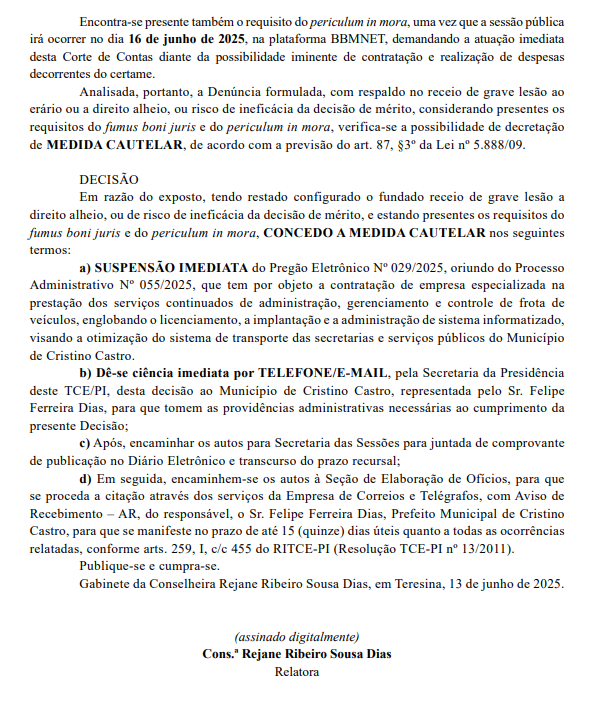 Encontra-se presente também o requisito do periculum in mora, uma vez que a sessão pública irá ocorrer no dia 16 de junho de 2025, na plataforma BBMNET, demandando a atuação imediata desta Corte de Contas diante da possibilidade iminente de contratação e realização de despesas decorrentes do certame.

Analisada, portanto, a Denúncia formulada, com respaldo no receio de grave lesão ao erário ou a direito alheio, ou risco de ineficácia da decisão de mérito, considerando presentes os requisitos do fumus boni juris e do periculum in mora, verifica-se a possibilidade de decretação de MEDIDA CAUTELAR, de acordo com a previsão do art. 87, §3º da Lei nº 5.888/09.

DECISÃO

Em razão do exposto, tendo restado configurado o fundado receio de grave lesão a direito alheio, ou de risco de ineficácia da decisão de mérito, e estando presentes os requisitos do fumus boni juris e do periculum in mora, CONCEDO A MEDIDA CAUTELAR nos seguintes termos:

a) SUSPENSÃO IMEDIATA do Pregão Eletrônico Nº 029/2025, oriundo do Processo Administrativo Nº 055/2025, que tem por objeto a contratação de empresa especializada na prestação dos serviços continuados de administração, gerenciamento e controle de frota de veículos, englobando o licenciamento, a implantação e a administração de sistema informatizado, visando a otimização do sistema de transporte das secretarias e serviços públicos do Município de Cristino Castro.

b) Dê-se ciência imediata por TELEFONE/E-MAIL, pela Secretaria da Presidência deste TCE/PI, desta decisão ao Município de Cristino Castro, representada pelo Sr. Felipe Ferreira Dias, para que tomem as providências administrativas necessárias ao cumprimento da presente Decisão;

c) Após, encaminhar os autos para Secretaria das Sessões para juntada de comprovante de publicação no Diário Eletrônico e transcurso do prazo recursal;

d) Em seguida, encaminhem-se os autos à Seção de Elaboração de Ofícios, para que se proceda a citação através dos serviços da Empresa de Correios e Telégrafos, com Aviso de Recebimento – AR, do responsável, o Sr. Felipe Ferreira Dias, Prefeito Municipal de Cristino Castro, para que se manifeste no prazo de até 15 (quinze) dias úteis quanto a todas as ocorrências relatadas, conforme arts. 259, I, c/c 455 do RITCE-PI (Resolução TCE-PI nº 13/2011).

Publique-se e cumpra-se.

Gabinete da Conselheira Rejane Ribeiro Sousa Dias, em Teresina, 13 de junho de 2025.

(assinado digitalmente)
Cons.ª Rejane Ribeiro Sousa Dias
Relatora